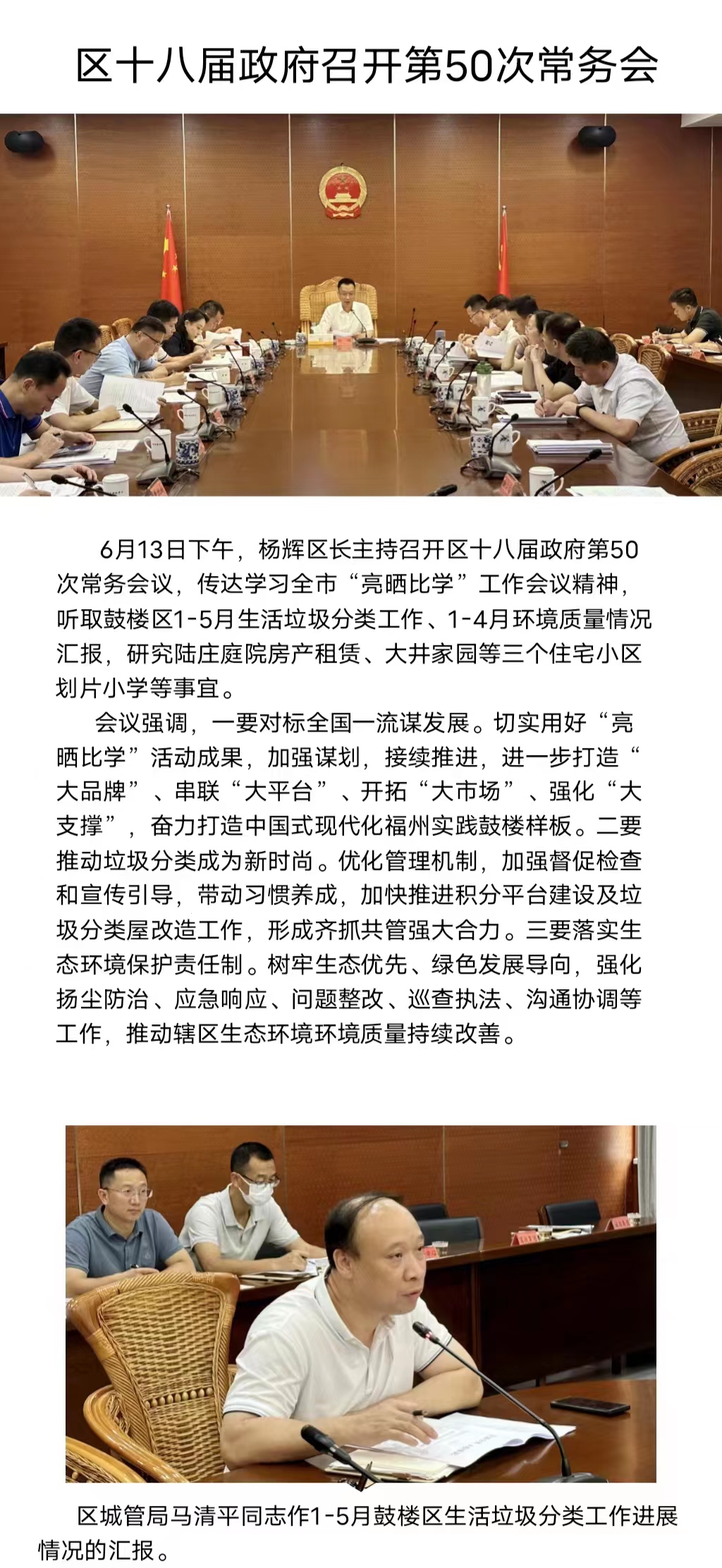 区十八届政府召开第50次常务会

6月13日下午，杨辉区长主持召开区十八届政府第50次常务会议，传达学习全市“亮晒比学”工作会议精神，听取鼓楼区1-5月生活垃圾分类工作、1-4月环境质量情况汇报，研究陆庄庭院房产租赁、大井家园等三个住宅小区划片小学等事宜。

会议强调，一要对标全国一流谋发展。切实用好“亮晒比学”活动成果，加强谋划，接续推进，进一步打造“大品牌”、串联“大平台”、开拓“大市场”、强化“大支撑”，奋力打造中国式现代化福州实践鼓楼样板。二要推动垃圾分类成为新时尚。优化管理机制，加强督促检查和宣传引导，带动习惯养成，加快推进积分平台建设及垃圾分类屋改造工作，形成齐抓共管强大合力。三要落实生态环境保护责任制。树牢生态优先、绿色发展导向，强化扬尘防治、应急响应、问题整改、巡查执法、沟通协调等工作，推动辖区生态环境环境质量持续改善。

区城管局马清平同志作1-5月鼓楼区生活垃圾分类工作进展情况的汇报。